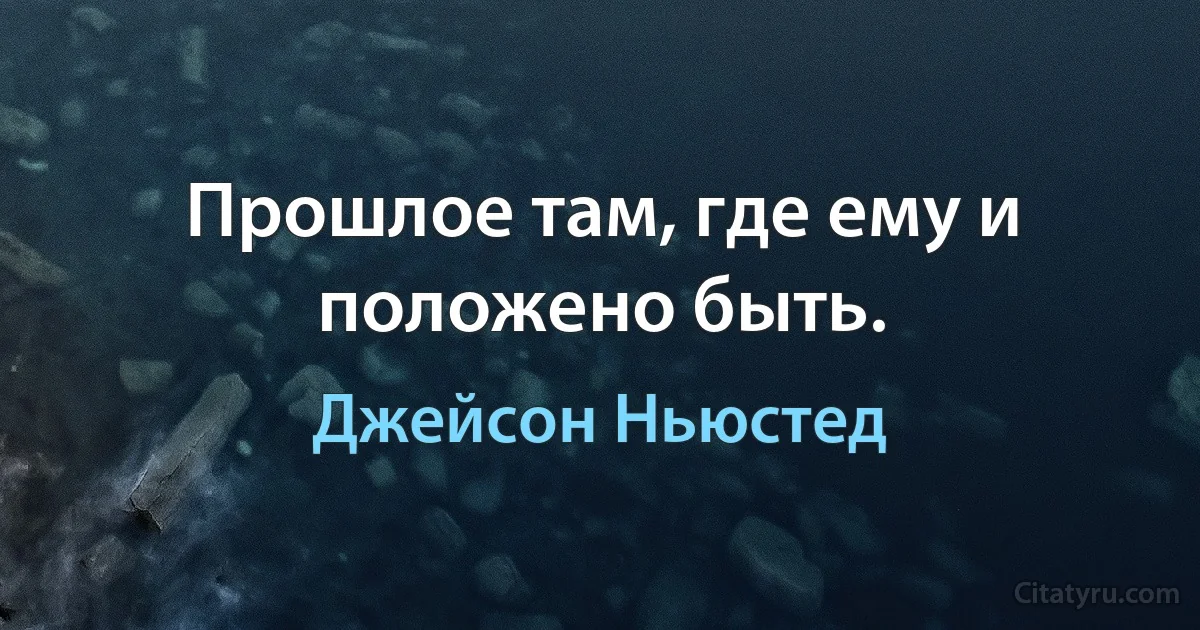 Прошлое там, где ему и положено быть.

Джейсон Ньюстед

Citatyru.com